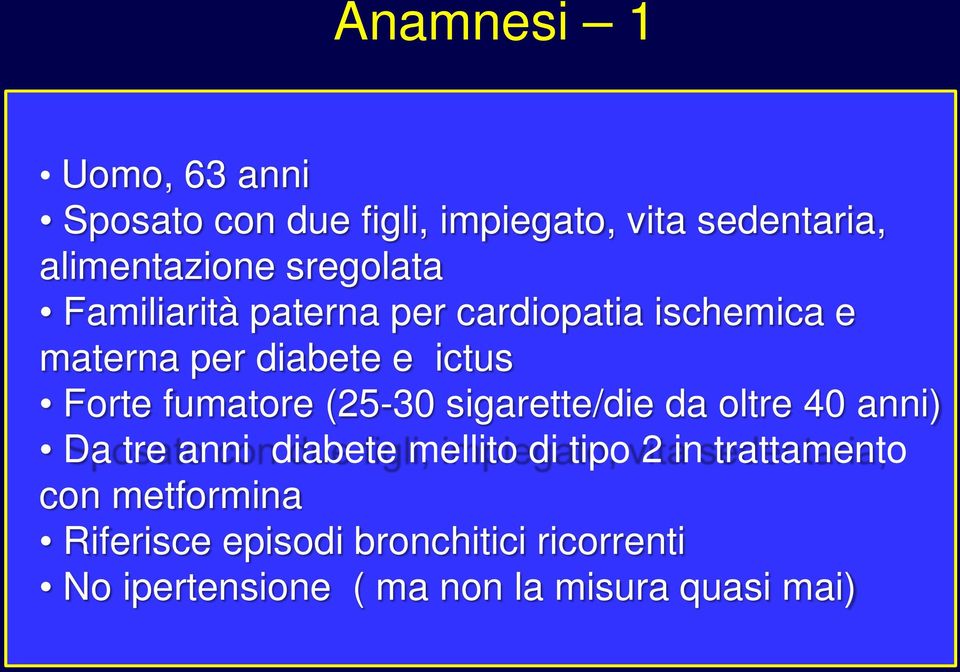 Anamnesi – 1

• Uomo, 63 anni
• Sposato con due figli, impiegato, vita sedentaria, alimentazione sregolata
• Familiarità paterna per cardiopatia ischemica e materna per diabete e ictus
• Forte fumatore (25-30 sigarette/die da oltre 40 anni)
• Da tre anni diabete mellito di tipo 2 in trattamento con metformina
• Riferisce episodi bronchitici ricorrenti
• No ipertensione ( ma non la misura quasi mai)